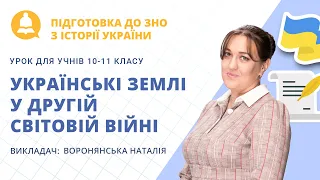 ПІДГОТОВКА ДО ЗНО
З ІСТОРІЇ УКРАЇНИ

УРОК ДЛЯ УЧНІВ 10-11 КЛАСУ

УКРАЇНСЬКІ ЗЕМЛІ
У ДРУГІЙ
СВІТОВІЙ ВІЙНІ

ВИКЛАДАЧ: ВОРОНЯНСЬКА НАТАЛІЯ